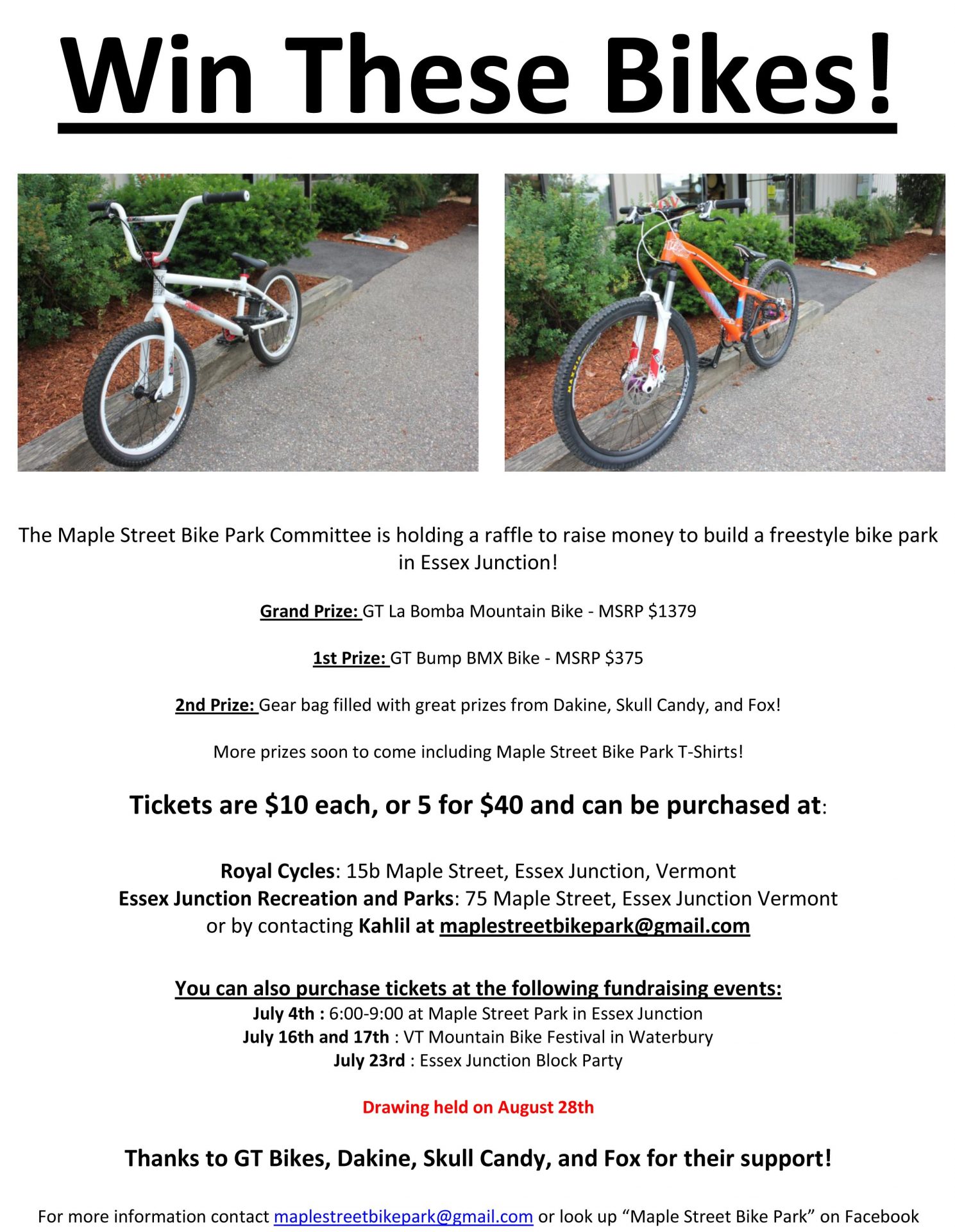 Win These Bikes!

The Maple Street Bike Park Committee is holding a raffle to raise money to build a freestyle bike park in Essex Junction!

Grand Prize: GT La Bomba Mountain Bike - MSRP $1379

1st Prize: GT Bump BMX Bike - MSRP $375

2nd Prize: Gear bag filled with great prizes from Dakine, Skull Candy, and Fox!

More prizes soon to come including Maple Street Bike Park T-Shirts!

Tickets are $10 each, or 5 for $40 and can be purchased at:

Royal Cycles: 15b Maple Street, Essex Junction, Vermont
Essex Junction Recreation and Parks: 75 Maple Street, Essex Junction Vermont
or by contacting Kahlil at maplestreetbikepark@gmail.com

You can also purchase tickets at the following fundraising events:
July 4th : 6:00-9:00 at Maple Street Park in Essex Junction
July 16th and 17th : VT Mountain Bike Festival in Waterbury
July 23rd : Essex Junction Block Party

Drawing held on August 28th

Thanks to GT Bikes, Dakine, Skull Candy, and Fox for their support!

For more information contact maplestreetbikepark@gmail.com or look up “Maple Street Bike Park” on Facebook